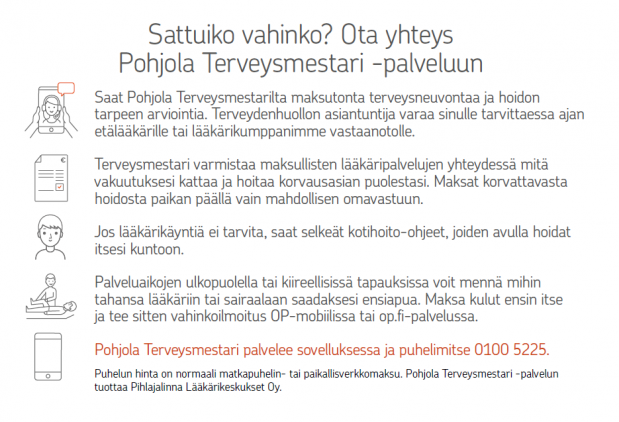 Sattuiko vahinko? Ota yhteys Pohjola Terveysmestari -palveluun

Saat Pohjola Terveysmestarilta maksutonta terveysneuvontaa ja hoidon tarpeen arviointia. Terveydenhuollon asiantuntija varaa sinulle tarvittaessa ajan etälääkärille tai lääkärikumppanimme vastaanotolle.

Terveysmestari varmistaa maksullisten lääkäripalvelujen yhteydessä mitä vakuutuksesi kattaa ja hoitaa korvausasian puolestasi. Maksat korvattavasta hoidosta paikan päällä vain mahdollisen omavastuun.

Jos lääkärikäyntiä ei tarvita, saat selkeät kotihoito-ohjeet, joiden avulla hoidat itsesi kuntoon.

Palveluaikojen ulkopuolella tai kiireellisissä tapauksissa voit mennä mihin tahansa lääkäriin tai sairaalaan saadaksesi ensiapua. Maksa kulut ensin itse ja tee sitten vahinkoilmoitus OP-mobiilissa tai op.fi-palvelussa.

Pohjola Terveysmestari palvelee sovelluksessa ja puhelimitse 0100 5225.

Puhelun hinta on normaali matkapuhelin- tai paikallisverkkomaksu. Pohjola Terveysmestari -palvelun tuottaa Pihlajalinna Lääkärikeskukset Oy.